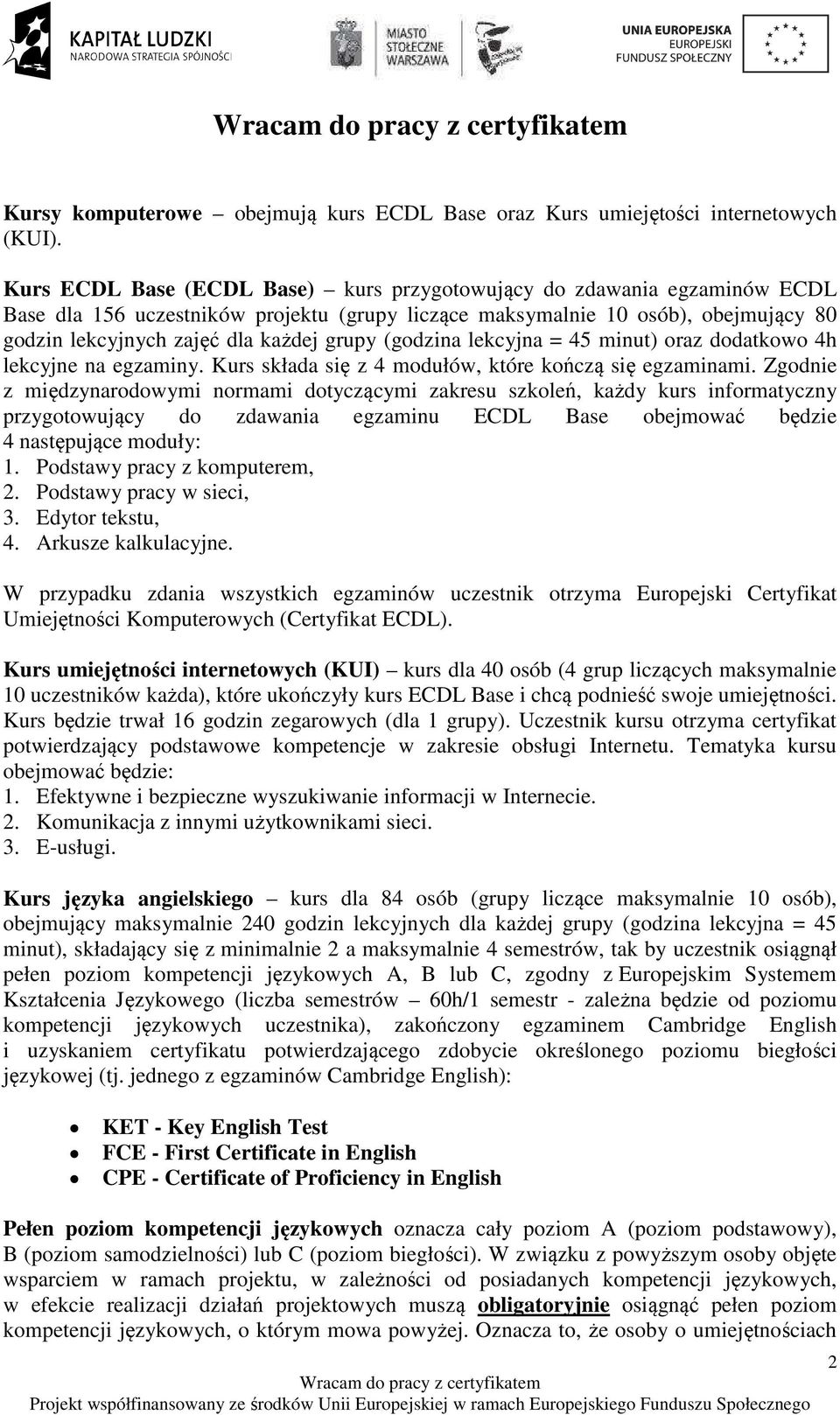 KAPITAŁ LUDZKI
NARODOWA STRATEGIA SPÓJNOŚCI

MIASTO STOŁECZNE WARSZAWA

UNIA EUROPEJSKA
EUROPEJSKI FUNDUSZ SPOŁECZNY

Wracam do pracy z certyfikatem

Kursy komputerowe – obejmują kurs ECDL Base oraz Kurs umiejętości internetowych (KUI).

Kurs ECDL Base (ECDL Base) – kurs przygotowujący do zdawania egzaminów ECDL Base dla 156 uczestników projektu (grupy liczące maksymalnie 10 osób), obejmujący 80 godzin lekcyjnych zajęć dla każdej grupy (godzina lekcyjna = 45 minut) oraz dodatkowo 4h lekcyjne na egzaminy. Kurs składa się z 4 modułów, które kończą się egzaminami. Zgodnie z międzynarodowymi normami dotyczącymi zakresu szkoleń, każdy kurs informatyczny przygotowujący do zdawania egzaminu ECDL Base obejmować będzie 4 następujące moduły:
1. Podstawy pracy z komputerem,
2. Podstawy pracy w sieci,
3. Edytor tekstu,
4. Arkusze kalkulacyjne.

W przypadku zdania wszystkich egzaminów uczestnik otrzyma Europejski Certyfikat Umiejętności Komputerowych (Certyfikat ECDL).

Kurs umiejętności internetowych (KUI) – kurs dla 40 osób (4 grup liczących maksymalnie 10 uczestników każda), które ukończyły kurs ECDL Base i chcą podnieść swoje umiejętności. Kurs będzie trwał 16 godzin zegarowych (dla 1 grupy). Uczestnik kursu otrzyma certyfikat potwierdzający podstawowe kompetencje w zakresie obsługi Internetu. Tematyka kursu obejmować będzie:
1. Efektywne i bezpieczne wyszukiwanie informacji w Internecie.
2. Komunikacja z innymi użytkownikami sieci.
3. E-usługi.

Kurs języka angielskiego – kurs dla 84 osób (grupy liczące maksymalnie 10 osób), obejmujący maksymalnie 240 godzin lekcyjnych dla każdej grupy (godzina lekcyjna = 45 minut), składający się z minimalnie 2 a maksymalnie 4 semestrów, tak by uczestnik osiągnął pełen poziom kompetencji językowych A, B lub C, zgodny z Europejskim Systemem Kształcenia Językowego (liczba semestrów – 60h/1 semestr - zależna będzie od poziomu kompetencji językowych uczestnika), zakończony egzaminem Cambridge English i uzyskaniem certyfikatu potwierdzającego zdobycie określonego poziomu biegłości językowej (tj. jednego z egzaminów Cambridge English):

• KET - Key English Test
• FCE - First Certificate in English
• CPE - Certificate of Proficiency in English

Pełen poziom kompetencji językowych oznacza cały poziom A (poziom podstawowy), B (poziom samodzielności) lub C (poziom biegłości). W związku z powyższym osoby objęte wsparciem w ramach projektu, w zależności od posiadanych kompetencji językowych, w efekcie realizacji działań projektowych muszą obligatoryjnie osiągnąć pełen poziom kompetencji językowych, o którym mowa powyżej. Oznacza to, że osoby o umiejętnościach

2
Wracam do pracy z certyfikatem
Projekt współfinansowany ze środków Unii Europejskiej w ramach Europejskiego Funduszu Społecznego